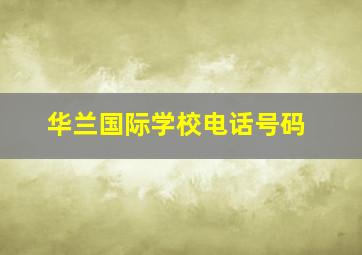 华兰国际学校电话号码